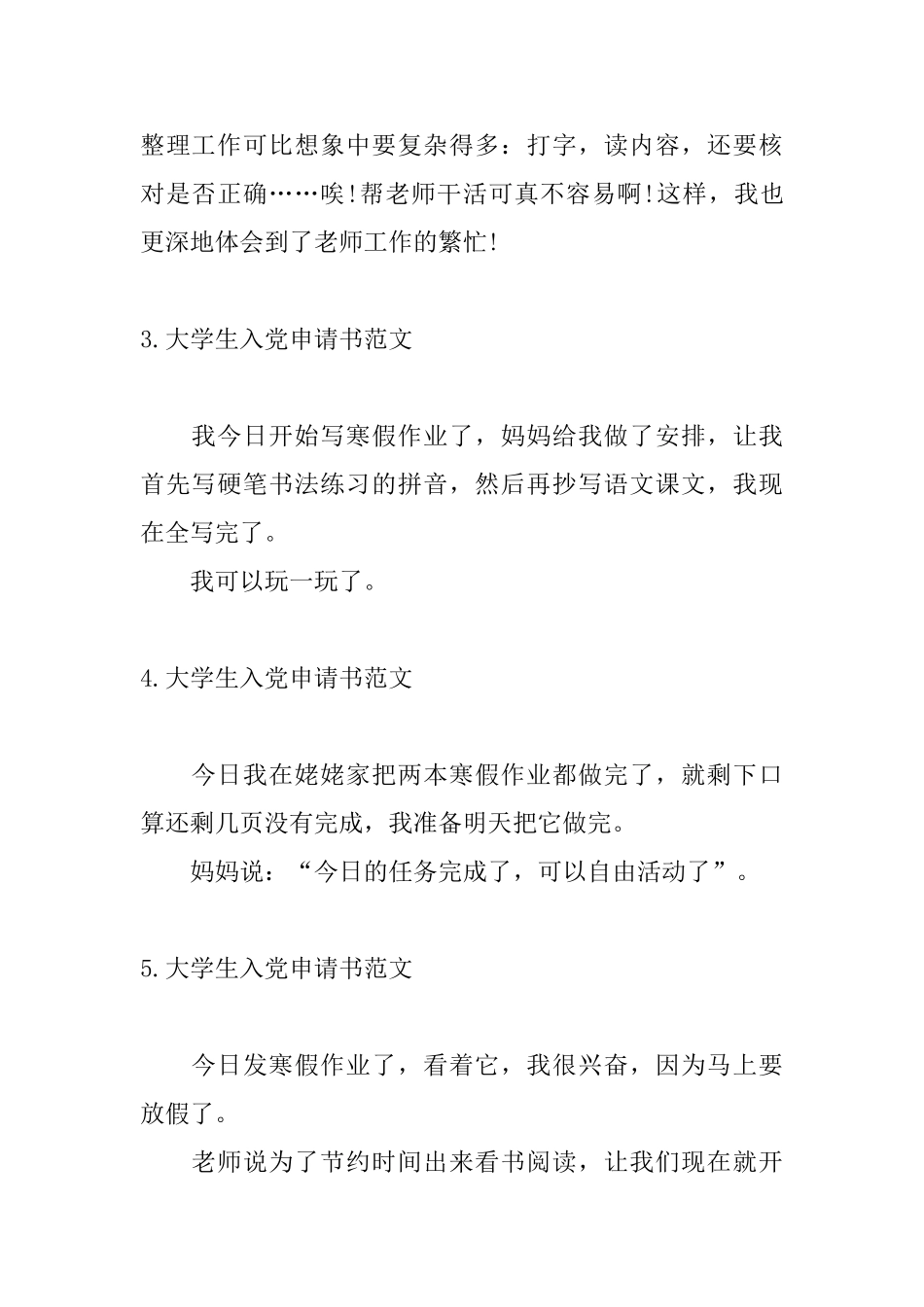 整理工作可比想象中要复杂得多：打字，读内容，还要核对是否正确……唉!帮老师干活可真不容易啊!这样，我也更深地体会到了老师工作的繁忙!

3.大学生入党申请书范文

我今日开始写寒假作业了，妈妈给我做了安排，让我首先写硬笔书法练习的拼音，然后再抄写语文课文，我现在全写完了。

我可以玩一玩了。

4.大学生入党申请书范文

今日我在姥姥家把两本寒假作业都做完了，就剩下口算还剩几页没有完成，我准备明天把它做完。

妈妈说：“今日的任务完成了，可以自由活动了”。

5.大学生入党申请书范文

今日发寒假作业了，看着它，我很兴奋，因为马上要放假了。

老师说为了节约时间出来看书阅读，让我们现在就开